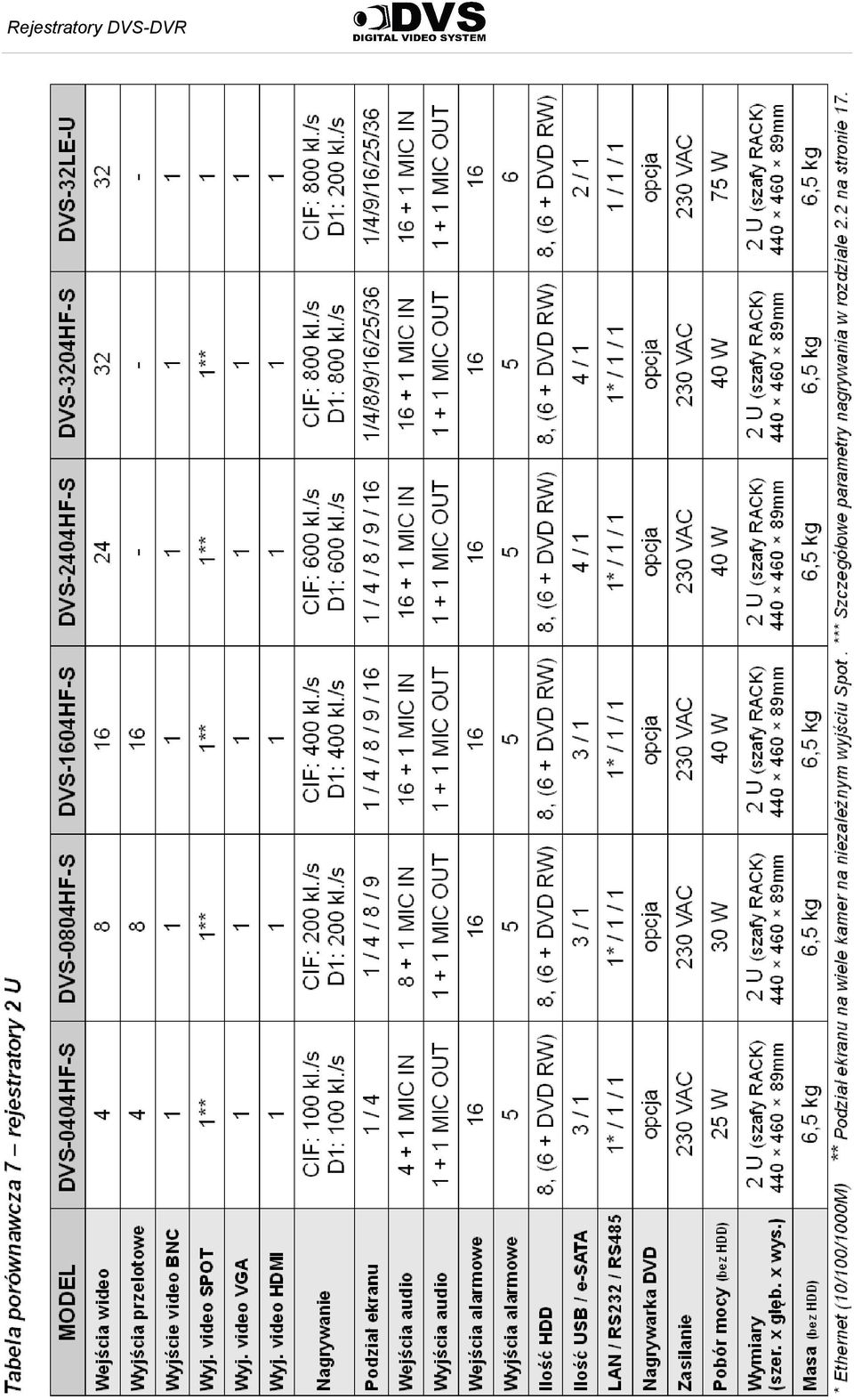 Rejestratory DVS-DVR

DVS DIGITAL VIDEO SYSTEM

Tabela porównawcza 7 – rejestratory 2 U

| MODEL | DVS-0404HF-S | DVS-0804HF-S | DVS-1604HF-S | DVS-2404HF-S | DVS-3204HF-S | DVS-32LE-U |
|---|---|---|---|---|---|---|
| Wejścia wideo | 4 | 8 | 16 | 24 | 32 | 32 |
| Wyjścia przelotowe | 4 | 8 | 16 | - | - | - |
| Wyjście video BNC | 1 | 1 | 1 | 1 | 1 | 1 |
| Wyj. video SPOT | 1** | 1** | 1** | 1** | 1** | 1 |
| Wyj. video VGA | 1 | 1 | 1 | 1 | 1 | 1 |
| Wyj. video HDMI | 1 | 1 | 1 | 1 | 1 | 1 |
| Nagrywanie | CIF: 100 kl./s D1: 100 kl./s | CIF: 200 kl./s D1: 200 kl./s | CIF: 400 kl./s D1: 400 kl./s | CIF: 600 kl./s D1: 600 kl./s | CIF: 800 kl./s D1: 800 kl./s | CIF: 800 kl./s D1: 200 kl./s |
| Podział ekranu | 1 / 4 | 1 / 4 / 8 / 9 | 1 / 4 / 8 / 9 / 16 | 1 / 4 / 8 / 9 / 16 | 1/4/8/9/16/25/36 | 1/4/9/16/25/36 |
| Wejścia audio | 4 + 1 MIC IN | 8 + 1 MIC IN | 16 + 1 MIC IN | 16 + 1 MIC IN | 16 + 1 MIC IN | 16 + 1 MIC IN |
| Wyjścia audio | 1 + 1 MIC OUT | 1 + 1 MIC OUT | 1 + 1 MIC OUT | 1 + 1 MIC OUT | 1 + 1 MIC OUT | 1 + 1 MIC OUT |
| Wejścia alarmowe | 16 | 16 | 16 | 16 | 16 | 16 |
| Wyjścia alarmowe | 5 | 5 | 5 | 5 | 5 | 6 |
| Ilość HDD | 8, (6 + DVD RW) | 8, (6 + DVD RW) | 8, (6 + DVD RW) | 8, (6 + DVD RW) | 8, (6 + DVD RW) | 8, (6 + DVD RW) |
| Ilość USB / e-SATA | 3 / 1 | 3 / 1 | 3 / 1 | 4 / 1 | 4 / 1 | 2 / 1 |
| LAN / RS232 / RS485 | 1* / 1 / 1 | 1* / 1 / 1 | 1* / 1 / 1 | 1* / 1 / 1 | 1* / 1 / 1 | 1 / 1 / 1 |
| Nagrywarka DVD | opcja | opcja | opcja | opcja | opcja | opcja |
| Zasilanie | 230 VAC | 230 VAC | 230 VAC | 230 VAC | 230 VAC | 230 VAC |
| Pobór mocy (bez HDD) | 25 W | 30 W | 40 W | 40 W | 40 W | 75 W |
| Wymiary (szer. x głęb. x wys.) | 2 U (szafy RACK) 440 × 460 × 89mm | 2 U (szafy RACK) 440 × 460 × 89mm | 2 U (szafy RACK) 440 × 460 × 89mm | 2 U (szafy RACK) 440 × 460 × 89mm | 2 U (szafy RACK) 440 × 460 × 89mm | 2 U (szafy RACK) 440 × 460 × 89mm |
| Masa (bez HDD) | 6,5 kg | 6,5 kg | 6,5 kg | 6,5 kg | 6,5 kg | 6,5 kg |

* Ethernet (10/100/1000M) ** Podział ekranu na wiele kamer na niezależnym wyjściu Spot . *** Szczegółowe parametry nagrywania w rozdziale 2.2 na stronie 17.